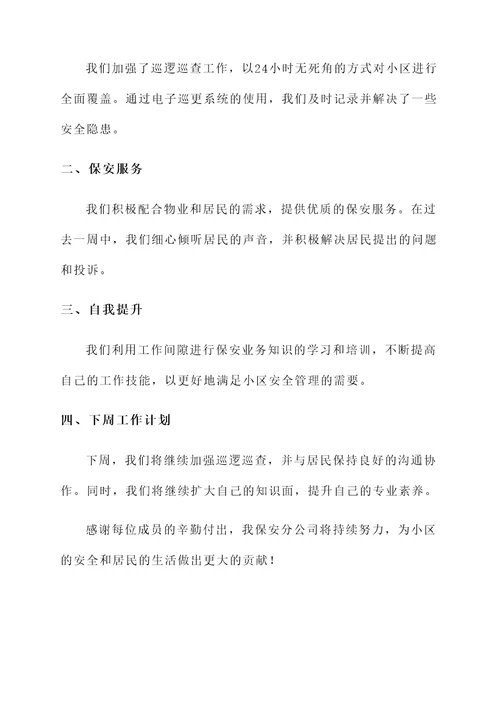 我们加强了巡逻巡查工作，以24小时无死角的方式对小区进行全面覆盖。通过电子巡更系统的使用，我们及时记录并解决了一些安全隐患。

二、保安服务

我们积极配合物业和居民的需求，提供优质的保安服务。在过去一周中，我们细心倾听居民的声音，并积极解决居民提出的问题和投诉。

三、自我提升

我们利用工作间隙进行保安业务知识的学习和培训，不断提高自己的工作技能，以更好地满足小区安全管理的需要。

四、下周工作计划

下周，我们将继续加强巡逻巡查，并与居民保持良好的沟通协作。同时，我们将继续扩大自己的知识面，提升自己的专业素养。

感谢每位成员的辛勤付出，我保安分公司将持续努力，为小区的安全和居民的生活做出更大的贡献！